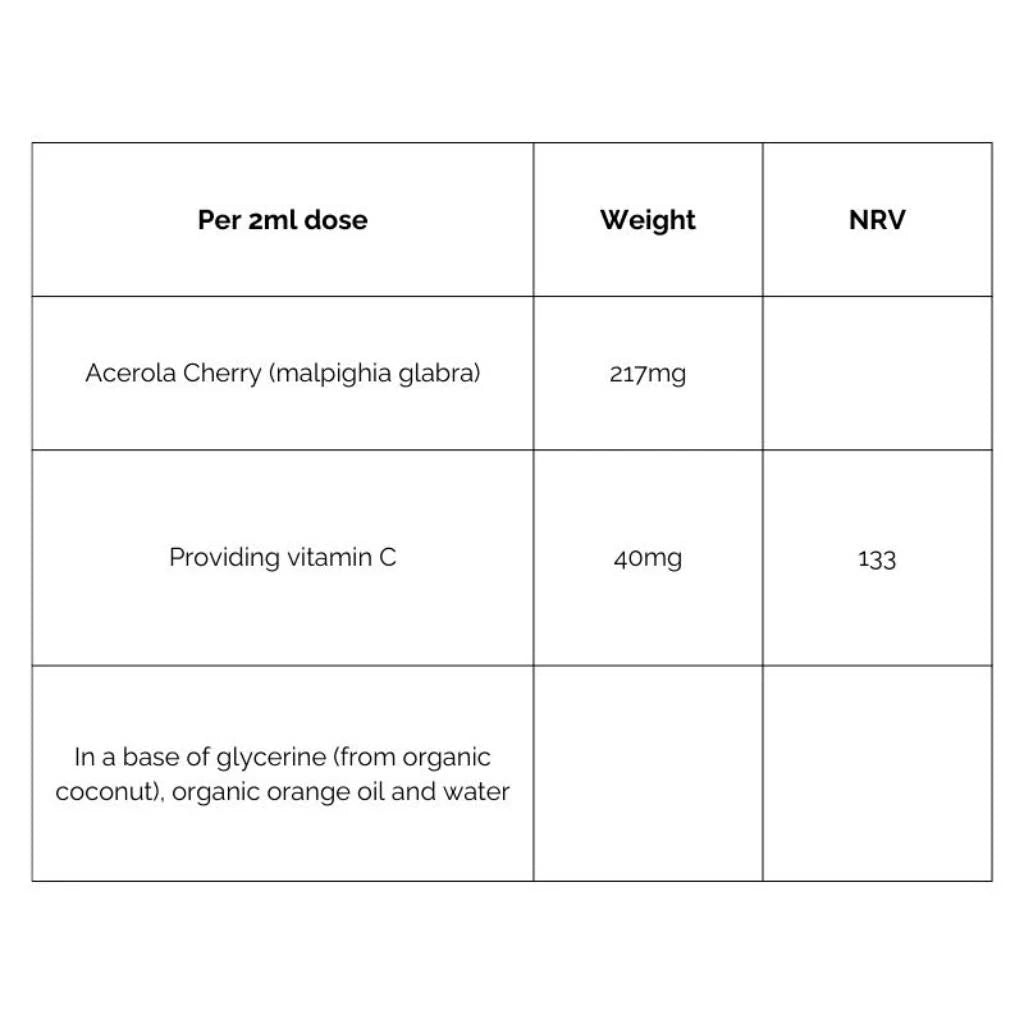 | Per 2ml dose | Weight | NRV |
|---|---|---|
| Acerola Cherry (malpighia glabra) | 217mg | |
| Providing vitamin C | 40mg | 133 |
| In a base of glycerine (from organic coconut), organic orange oil and water | | |